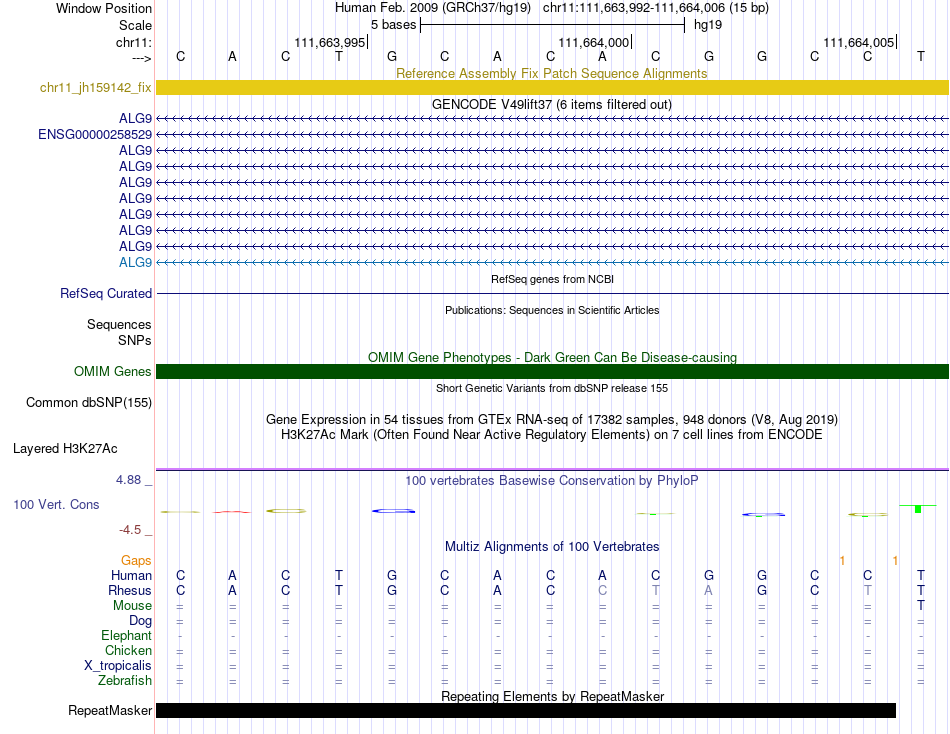 Window Position Human Feb. 2009 (GRCh37/hg19) chr11:111,663,992-111,664,006 (15 bp)
Scale 5 bases hg19
chr11: 111,663,995 111,664,000 111,664,005
---> C A C T G C A C A C G G C C T

Reference Assembly Fix Patch Sequence Alignments
chr11_jh159142_fix

GENCODE V49lift37 (6 items filtered out)
ALG9
ENSG00000258529
ALG9
ALG9
ALG9
ALG9
ALG9
ALG9
ALG9
ALG9

RefSeq genes from NCBI
RefSeq Curated

Publications: Sequences in Scientific Articles
Sequences
SNPs

OMIM Gene Phenotypes - Dark Green Can Be Disease-causing
OMIM Genes

Short Genetic Variants from dbSNP release 155
Common dbSNP(155)

Gene Expression in 54 tissues from GTEx RNA-seq of 17382 samples, 948 donors (V8, Aug 2019)
H3K27Ac Mark (Often Found Near Active Regulatory Elements) on 7 cell lines from ENCODE
Layered H3K27Ac

4.88 _
100 vertebrates Basewise Conservation by PhyloP
100 Vert. Cons
-4.5 _

Multiz Alignments of 100 Vertebrates
Gaps 1 1
Human C A C T G C A C A C G G C C T
Rhesus C A C T G C A C C T A G C T T
Mouse = = = = = = = = = = = = = = T
Dog = = = = = = = = = = = = = = =
Elephant - - - - - - - - - - - - - - -
Chicken = = = = = = = = = = = = = = =
X_tropicalis = = = = = = = = = = = = = = =
Zebrafish = = = = = = = = = = = = = = =

Repeating Elements by RepeatMasker
RepeatMasker